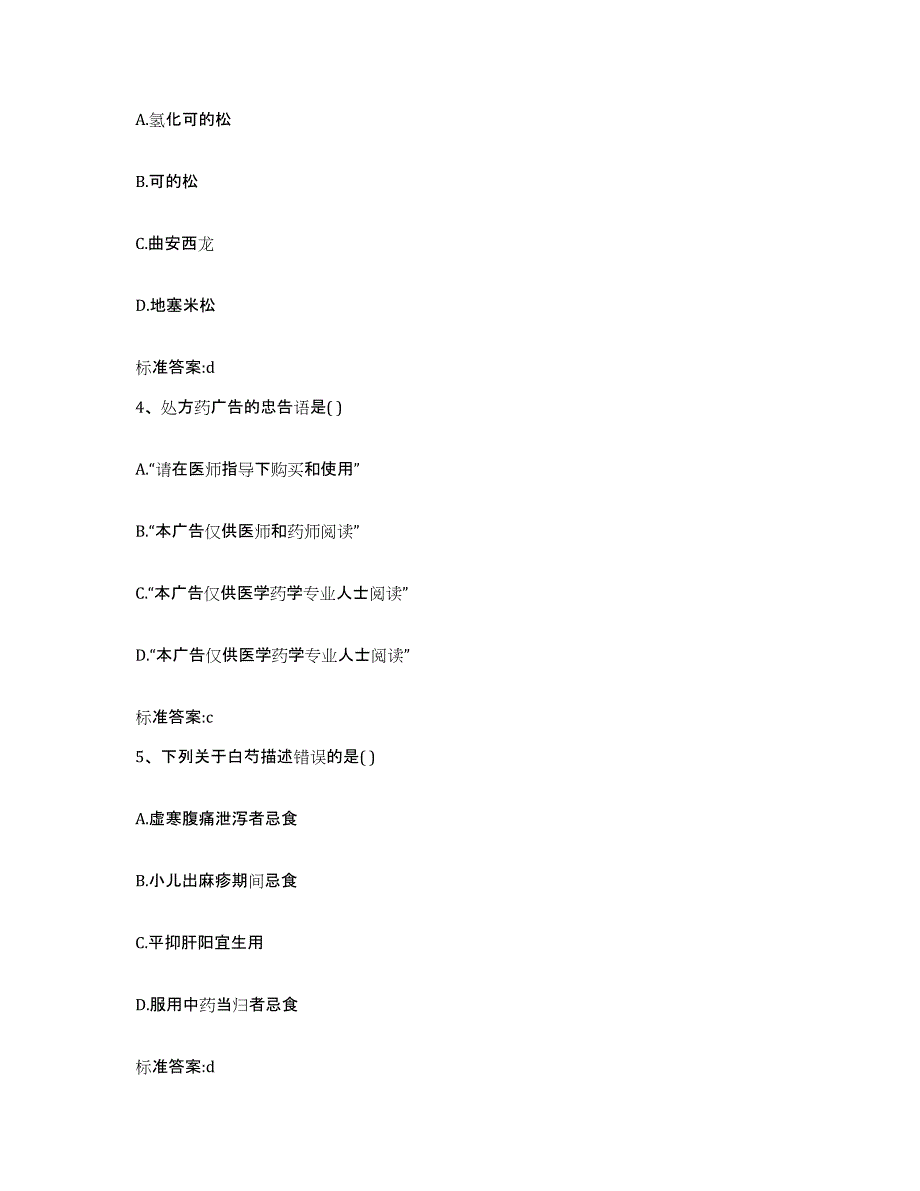 A.氢化可的松

B.可的松

C.曲安西龙

D.地塞米松

标准答案:d

4、处方药广告的忠告语是( )

A.“请在医师指导下购买和使用”

B.“本广告仅供医师和药师阅读”

C.“本广告仅供医学药学专业人士阅读”

D.“本广告仅供医学药学专业人士阅读”

标准答案:c

5、下列关于白芍描述错误的是( )

A.虚寒腹痛泄泻者忌食

B.小儿出麻疹期间忌食

C.平抑肝阳宜生用

D.服用中药当归者忌食

标准答案:d